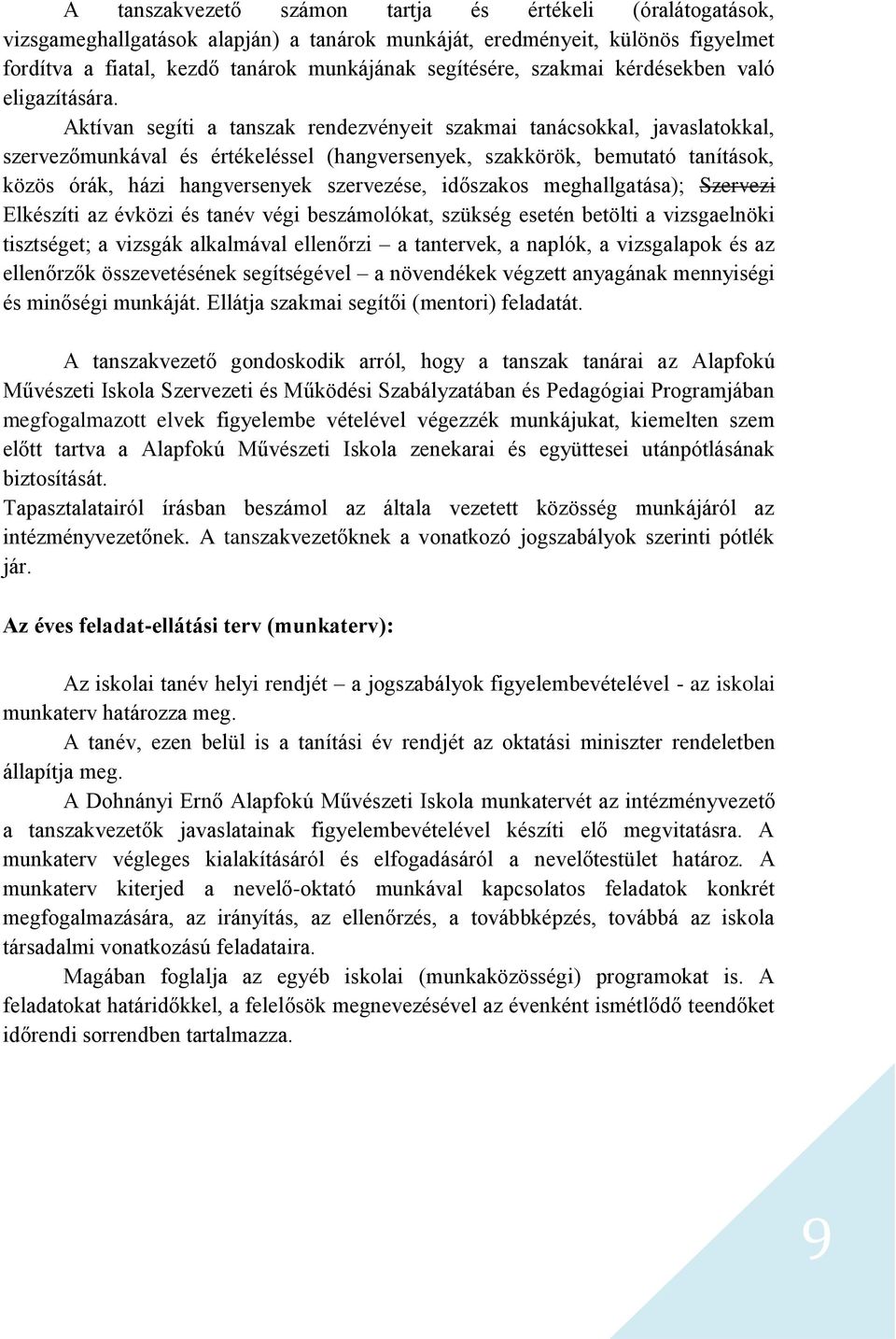 A tanszakvezető számon tartja és értékeli (óralátogatások, vizsgameghallgatások alapján) a tanárok munkáját, eredményeit, különös figyelmet fordítva a fiatal, kezdő tanárok munkájának segítésére, szakmai kérdésekben való eligazítására.

Aktívan segíti a tanszak rendezvényeit szakmai tanácsokkal, javaslatokkal, szervezőmunkával és értékeléssel (hangversenyek, szakkörök, bemutató tanítások, közös órák, házi hangversenyek szervezése, időszakos meghallgatása); Szervezi Elkészíti az évközi és tanév végi beszámolókat, szükség esetén betölti a vizsgaelnöki tisztséget; a vizsgák alkalmával ellenőrzi – a tantervek, a naplók, a vizsgalapok és az ellenőrzők összevetésének segítségével – a növendékek végzett anyagának mennyiségi és minőségi munkáját. Ellátja szakmai segítői (mentori) feladatát.

A tanszakvezető gondoskodik arról, hogy a tanszak tanárai az Alapfokú Művészeti Iskola Szervezeti és Működési Szabályzatában és Pedagógiai Programjában megfogalmazott elvek figyelembe vételével végezzék munkájukat, kiemelten szem előtt tartva a Alapfokú Művészeti Iskola zenekarai és együttesei utánpótlásának biztosítását.
Tapasztalatairól írásban beszámol az általa vezetett közösség munkájáról az intézményvezetőnek. A tanszakvezetőknek a vonatkozó jogszabályok szerinti pótlék jár.

Az éves feladat-ellátási terv (munkaterv):

Az iskolai tanév helyi rendjét – a jogszabályok figyelembevételével - az iskolai munkaterv határozza meg.

A tanév, ezen belül is a tanítási év rendjét az oktatási miniszter rendeletben állapítja meg.

A Dohnányi Ernő Alapfokú Művészeti Iskola munkatervét az intézményvezető a tanszakvezetők javaslatainak figyelembevételével készíti elő megvitatásra. A munkaterv végleges kialakításáról és elfogadásáról a nevelőtestület határoz. A munkaterv kiterjed a nevelő-oktató munkával kapcsolatos feladatok konkrét megfogalmazására, az irányítás, az ellenőrzés, a továbbképzés, továbbá az iskola társadalmi vonatkozású feladataira.

Magában foglalja az egyéb iskolai (munkaközösségi) programokat is. A feladatokat határidőkkel, a felelősök megnevezésével az évenként ismétlődő teendőket időrendi sorrendben tartalmazza.

9